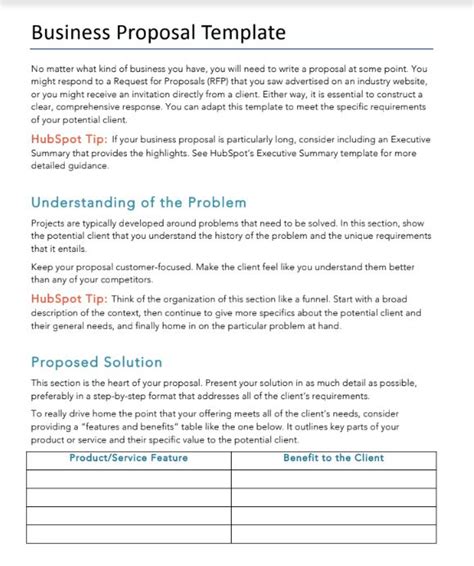 Business Proposal Template

No matter what kind of business you have, you will need to write a proposal at some point. You might respond to a Request for Proposals (RFP) that you saw advertised on an industry website, or you might receive an invitation directly from a client. Either way, it is essential to construct a clear, comprehensive response. You can adapt this template to meet the specific requirements of your potential client.

HubSpot Tip: If your business proposal is particularly long, consider including an Executive Summary that provides the highlights. See HubSpot's Executive Summary template for more detailed guidance.

Understanding of the Problem

Projects are typically developed around problems that need to be solved. In this section, show the potential client that you understand the history of the problem and the unique requirements that it entails.

Keep your proposal customer-focused. Make the client feel like you understand them better than any of your competitors.

HubSpot Tip: Think of the organization of this section like a funnel. Start with a broad description of the context, then continue to give more specifics about the potential client and their general needs, and finally home in on the particular problem at hand.

Proposed Solution

This section is the heart of your proposal. Present your solution in as much detail as possible, preferably in a step-by-step format that addresses all of the client's requirements.

To really drive home the point that your offering meets all of the client's needs, consider providing a "features and benefits" table like the one below. It outlines key parts of your product or service and their specific value to the potential client.

| Product/Service Feature | Benefit to the Client |
|---|---|
| | |
| | |
| | |
| | |